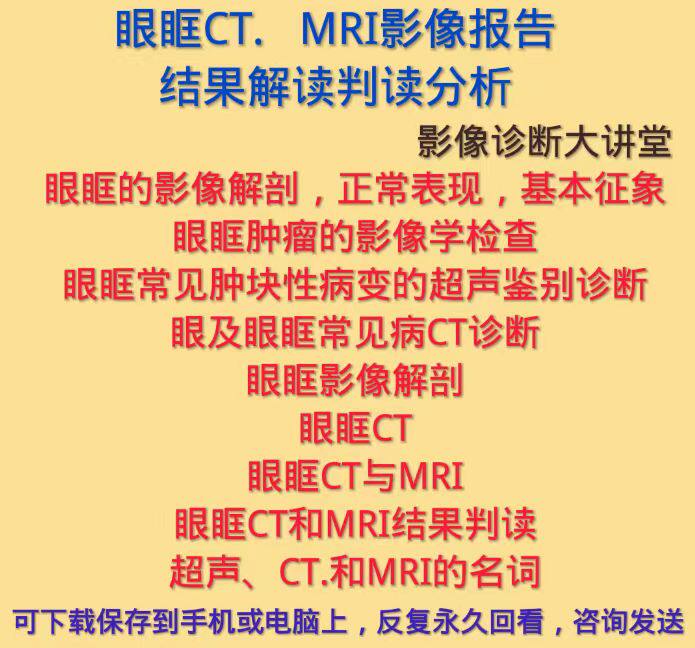 眼眶CT. MRI影像报告
结果解读判读分析

影像诊断大讲堂

眼眶的影像解剖，正常表现，基本征象
眼眶肿瘤的影像学检查
眼眶常见肿块性病变的超声鉴别诊断
眼及眼眶常见病CT诊断
眼眶影像解剖
眼眶CT
眼眶CT与MRI
眼眶CT和MRI结果判读
超声、CT.和MRI的名词

可下载保存到手机或电脑上，反复永久回看，咨询发送